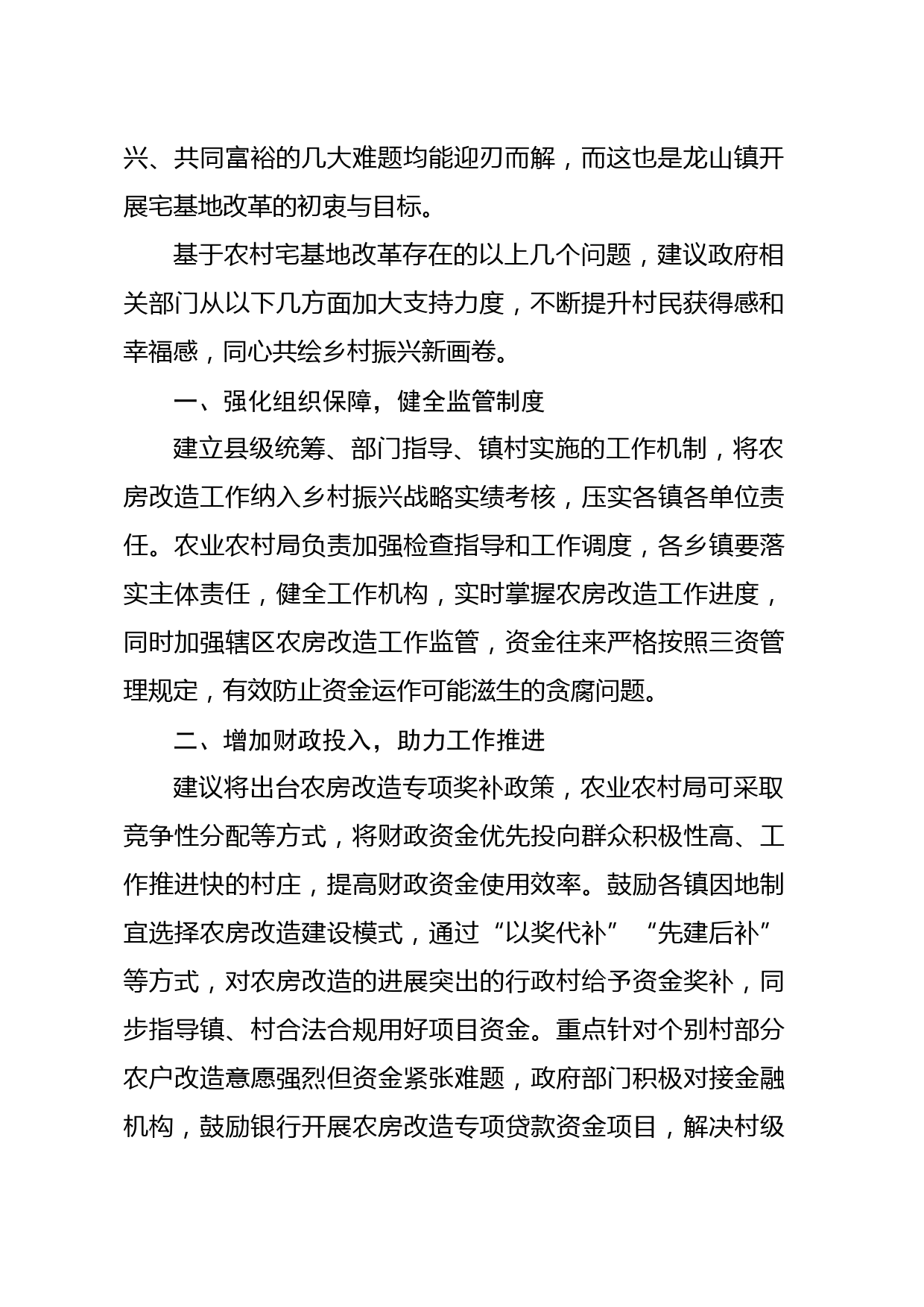 兴、共同富裕的几大难题均能迎刃而解，而这也是龙山镇开展宅基地改革的初衷与目标。

基于农村宅基地改革存在的以上几个问题，建议政府相关部门从以下几方面加大支持力度，不断提升村民获得感和幸福感，同心共绘乡村振兴新画卷。

一、强化组织保障，健全监管制度

建立县级统筹、部门指导、镇村实施的工作机制，将农房改造工作纳入乡村振兴战略实绩考核，压实各镇各单位责任。农业农村局负责加强检查指导和工作调度，各乡镇要落实主体责任，健全工作机构，实时掌握农房改造工作进度，同时加强辖区农房改造工作监管，资金往来严格按照三资管理规定，有效防止资金运作可能滋生的贪腐问题。

二、增加财政投入，助力工作推进

建议将出台农房改造专项奖补政策，农业农村局可采取竞争性分配等方式，将财政资金优先投向群众积极性高、工作推进快的村庄，提高财政资金使用效率。鼓励各镇因地制宜选择农房改造建设模式，通过“以奖代补”“先建后补”等方式，对农房改造的进展突出的行政村给予资金奖补，同步指导镇、村合法合规用好项目资金。重点针对个别村部分农户改造意愿强烈但资金紧张难题，政府部门积极对接金融机构，鼓励银行开展农房改造专项贷款资金项目，解决村级